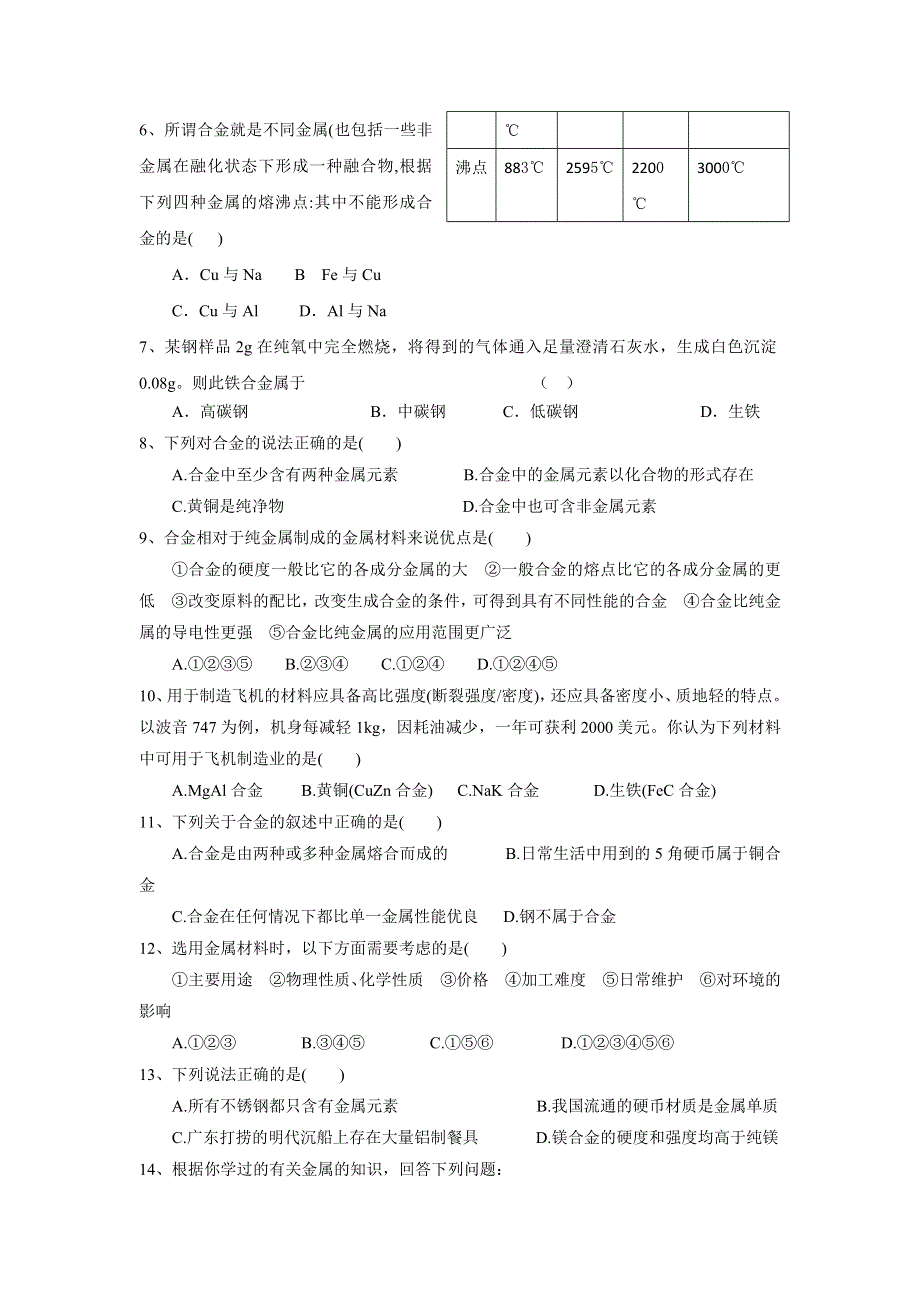 6、所谓合金就是不同金属(也包括一些非金属在融化状态下形成一种融合物,根据下列四种金属的熔沸点:其中不能形成合金的是( )

| | ℃ | | | |
|---|---|---|---|---|
| 沸点 | 883℃ | 2595℃ | 2200 ℃ | 3000℃ |

A．Cu 与 Na　　B　Fe 与 Cu

C．Cu 与 Al　　D．Al 与 Na

7、某钢样品 2g 在纯氧中完全燃烧，将得到的气体通入足量澄清石灰水，生成白色沉淀 0.08g。则此铁合金属于　　　　　　　　　（　）

A．高碳钢　　B．中碳钢　　C．低碳钢　　D．生铁

8、下列对合金的说法正确的是(　　)

A.合金中至少含有两种金属元素　　B.合金中的金属元素以化合物的形式存在

C.黄铜是纯净物　　D.合金中也可含非金属元素

9、合金相对于纯金属制成的金属材料来说优点是(　　)

①合金的硬度一般比它的各成分金属的大　②一般合金的熔点比它的各成分金属的更低　③改变原料的配比，改变生成合金的条件，可得到具有不同性能的合金　④合金比纯金属的导电性更强　⑤合金比纯金属的应用范围更广泛

A.①②③⑤　B.②③④　C.①②④　D.①②④⑤

10、用于制造飞机的材料应具备高比强度(断裂强度/密度)，还应具备密度小、质地轻的特点。以波音 747 为例，机身每减轻 1kg，因耗油减少，一年可获利 2000 美元。你认为下列材料中可用于飞机制造业的是(　　)

A.MgAl 合金　B.黄铜(CuZn 合金)　C.NaK 合金　D.生铁(FeC 合金)

11、下列关于合金的叙述中正确的是(　　)

A.合金是由两种或多种金属熔合而成的　　B.日常生活中用到的 5 角硬币属于铜合金

C.合金在任何情况下都比单一金属性能优良　D.钢不属于合金

12、选用金属材料时，以下方面需要考虑的是(　　)

①主要用途　②物理性质、化学性质　③价格　④加工难度　⑤日常维护　⑥对环境的影响

A.①②③　　B.③④⑤　　C.①⑤⑥　　D.①②③④⑤⑥

13、下列说法正确的是(　　)

A.所有不锈钢都只含有金属元素　　B.我国流通的硬币材质是金属单质

C.广东打捞的明代沉船上存在大量铝制餐具　　D.镁合金的硬度和强度均高于纯镁

14、根据你学过的有关金属的知识，回答下列问题：